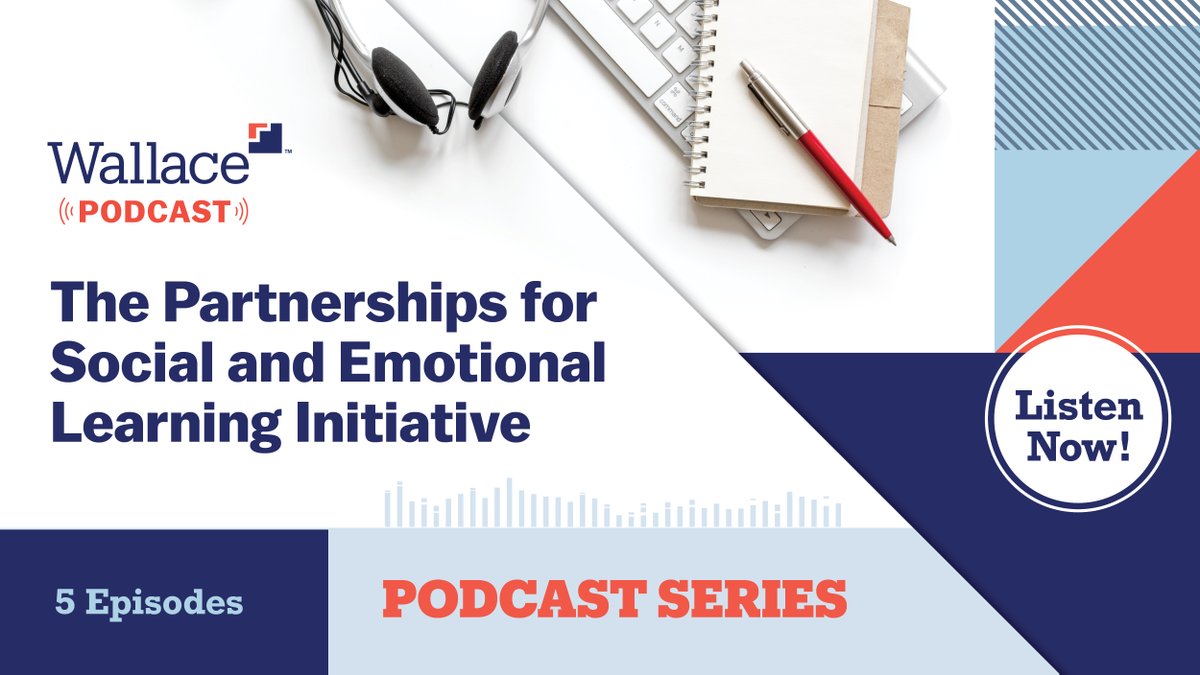 Wallace™
PODCAST

The Partnerships for Social and Emotional Learning Initiative

Listen Now!

5 Episodes

PODCAST SERIES